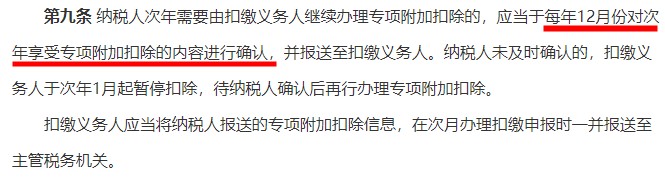 第九条 纳税人次年需要由扣缴义务人继续办理专项附加扣除的，应当于每年12月份对次年享受专项附加扣除的内容进行确认，并报送至扣缴义务人。纳税人未及时确认的，扣缴义务人于次年1月起暂停扣除，待纳税人确认后再行办理专项附加扣除。

扣缴义务人应当将纳税人报送的专项附加扣除信息，在次月办理扣缴申报时一并报送至主管税务机关。